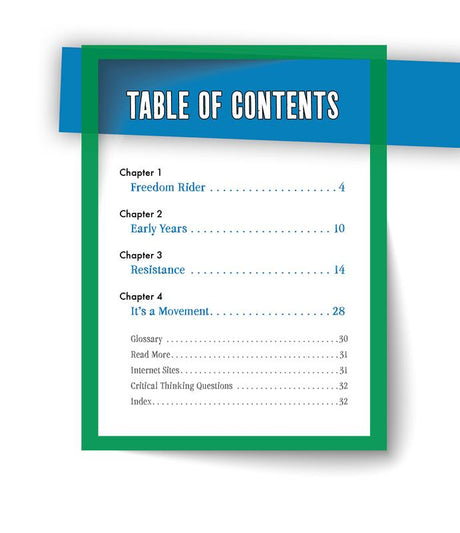 TABLE OF CONTENTS

Chapter 1
Freedom Rider 4

Chapter 2
Early Years 10

Chapter 3
Resistance 14

Chapter 4
It's a Movement 28

Glossary 30
Read More 31
Internet Sites 31
Critical Thinking Questions 32
Index 32